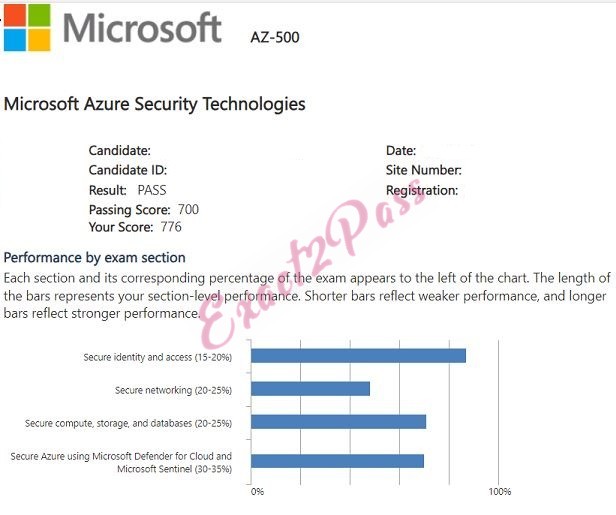 Microsoft AZ-500

Microsoft Azure Security Technologies

Candidate:
Candidate ID:
Result: PASS
Passing Score: 700
Your Score: 776

Date:
Site Number:
Registration:

Exact2Pass

Performance by exam section
Each section and its corresponding percentage of the exam appears to the left of the chart. The length of the bars represents your section-level performance. Shorter bars reflect weaker performance, and longer bars reflect stronger performance.

Secure identity and access (15-20%)
Secure networking (20-25%)
Secure compute, storage, and databases (20-25%)
Secure Azure using Microsoft Defender for Cloud and Microsoft Sentinel (30-35%)

0%
100%